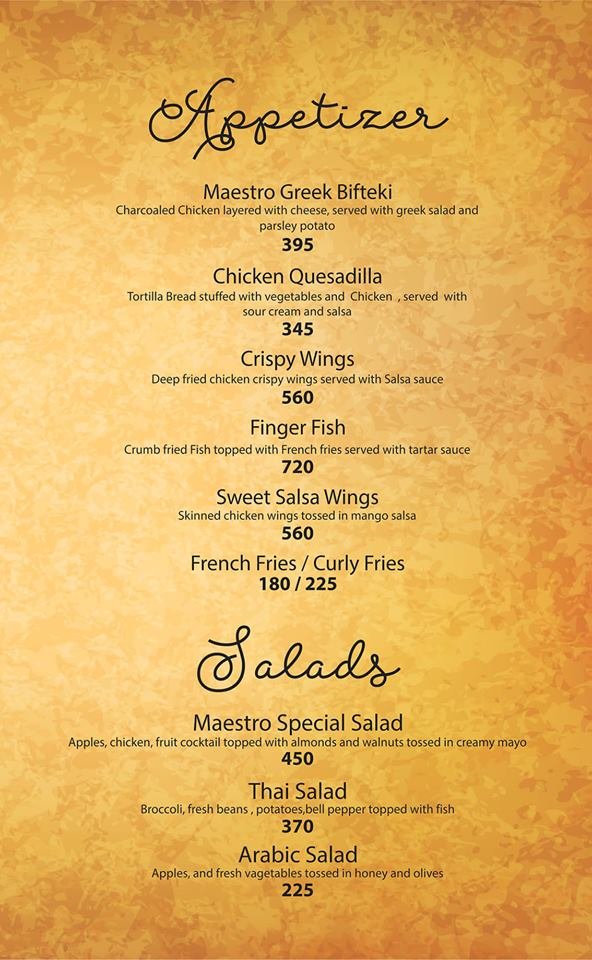 Appetizer

Maestro Greek Bifteki
Charcoaled Chicken layered with cheese, served with greek salad and parsley potato
395

Chicken Quesadilla
Tortilla Bread stuffed with vegetables and Chicken , served with sour cream and salsa
345

Crispy Wings
Deep fried chicken crispy wings served with Salsa sauce
560

Finger Fish
Crumb fried Fish topped with French fries served with tartar sauce
720

Sweet Salsa Wings
Skinned chicken wings tossed in mango salsa
560

French Fries / Curly Fries
180 / 225

Salads

Maestro Special Salad
Apples, chicken, fruit cocktail topped with almonds and walnuts tossed in creamy mayo
450

Thai Salad
Broccoli, fresh beans , potatoes,bell pepper topped with fish
370

Arabic Salad
Apples, and fresh vagetables tossed in honey and olives
225